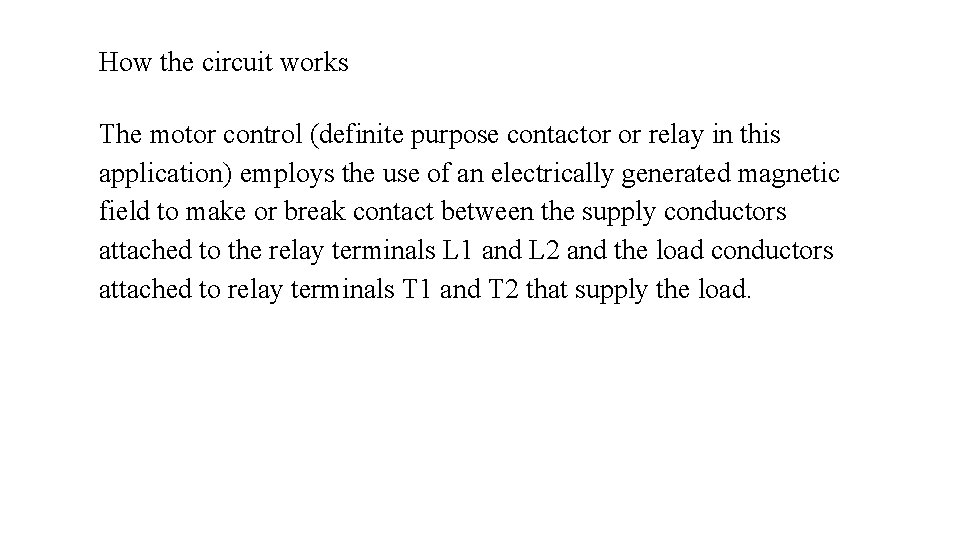 How the circuit works

The motor control (definite purpose contactor or relay in this application) employs the use of an electrically generated magnetic field to make or break contact between the supply conductors attached to the relay terminals L1 and L2 and the load conductors attached to relay terminals T1 and T2 that supply the load.